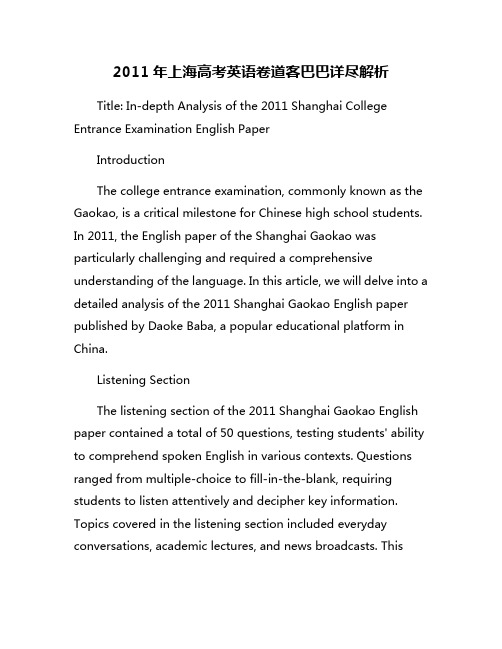 2011 年上海高考英语卷道客巴巴详尽解析

Title: In-depth Analysis of the 2011 Shanghai College Entrance Examination English Paper

Introduction

The college entrance examination, commonly known as the Gaokao, is a critical milestone for Chinese high school students. In 2011, the English paper of the Shanghai Gaokao was particularly challenging and required a comprehensive understanding of the language. In this article, we will delve into a detailed analysis of the 2011 Shanghai Gaokao English paper published by Daoke Baba, a popular educational platform in China.

Listening Section

The listening section of the 2011 Shanghai Gaokao English paper contained a total of 50 questions, testing students' ability to comprehend spoken English in various contexts. Questions ranged from multiple-choice to fill-in-the-blank, requiring students to listen attentively and decipher key information. Topics covered in the listening section included everyday conversations, academic lectures, and news broadcasts. This